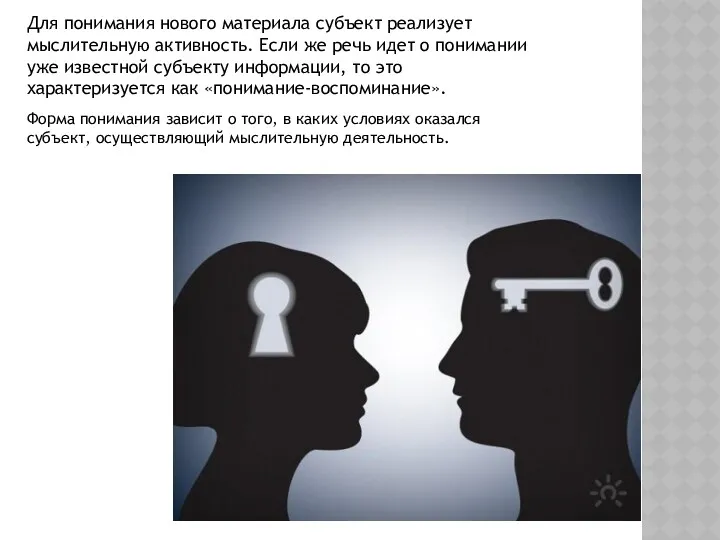 Для понимания нового материала субъект реализует мыслительную активность. Если же речь идет о понимании уже известной субъекту информации, то это характеризуется как «понимание-воспоминание».

Форма понимания зависит о того, в каких условиях оказался субъект, осуществляющий мыслительную деятельность.